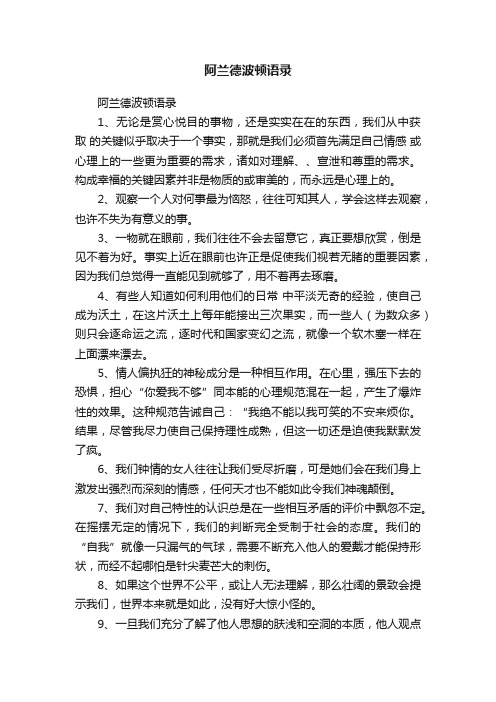 阿兰德波顿语录

阿兰德波顿语录

1、无论是赏心悦目的事物，还是实实在在的东西，我们从中获取 的关键似乎取决于一个事实，那就是我们必须首先满足自己情感 或心理上的一些更为重要的需求，诸如对理解、、宣泄和尊重的需求。构成幸福的关键因素并非是物质的或审美的，而永远是心理上的。

2、观察一个人对何事最为恼怒，往往可知其人，学会这样去观察，也许不失为有意义的事。

3、一物就在眼前，我们往往不会去留意它，真正要想欣赏，倒是见不着为好。事实上近在眼前也许正是促使我们视若无睹的重要因素，因为我们总觉得一直能见到就够了，用不着再去琢磨。

4、有些人知道如何利用他们的日常 中平淡无奇的经验，使自己成为沃土，在这片沃土上每年能接出三次果实，而一些人（为数众多）则只会逐命运之流，逐时代和国家变幻之流，就像一个软木塞一样在上面漂来漂去。

5、情人偏执狂的神秘成分是一种相互作用。在心里，强压下去的恐惧，担心“你爱我不够”同本能的心理规范混在一起，产生了爆炸性的效果。这种规范告诫自己：“我绝不能以我可笑的不安来烦你。结果，尽管我尽力使自己保持理性成熟，但这一切还是迫使我默默发了疯。

6、我们钟情的女人往往让我们受尽折磨，可是她们会在我们身上激发出强烈而深刻的情感，任何天才也不能如此令我们神魂颠倒。

7、我们对自己特性的认识总是在一些相互矛盾的评价中飘忽不定。在摇摆无定的情况下，我们的判断完全受制于社会的态度。我们的“自我”就像一只漏气的气球，需要不断充入他人的爱戴才能保持形状，而经不起哪怕是针尖麦芒大的刺伤。

8、如果这个世界不公平，或让人无法理解，那么壮阔的景致会提示我们，世界本来就是如此，没有好大惊小怪的。

9、一旦我们充分了解了他人思想的肤浅和空洞的本质，他人观点